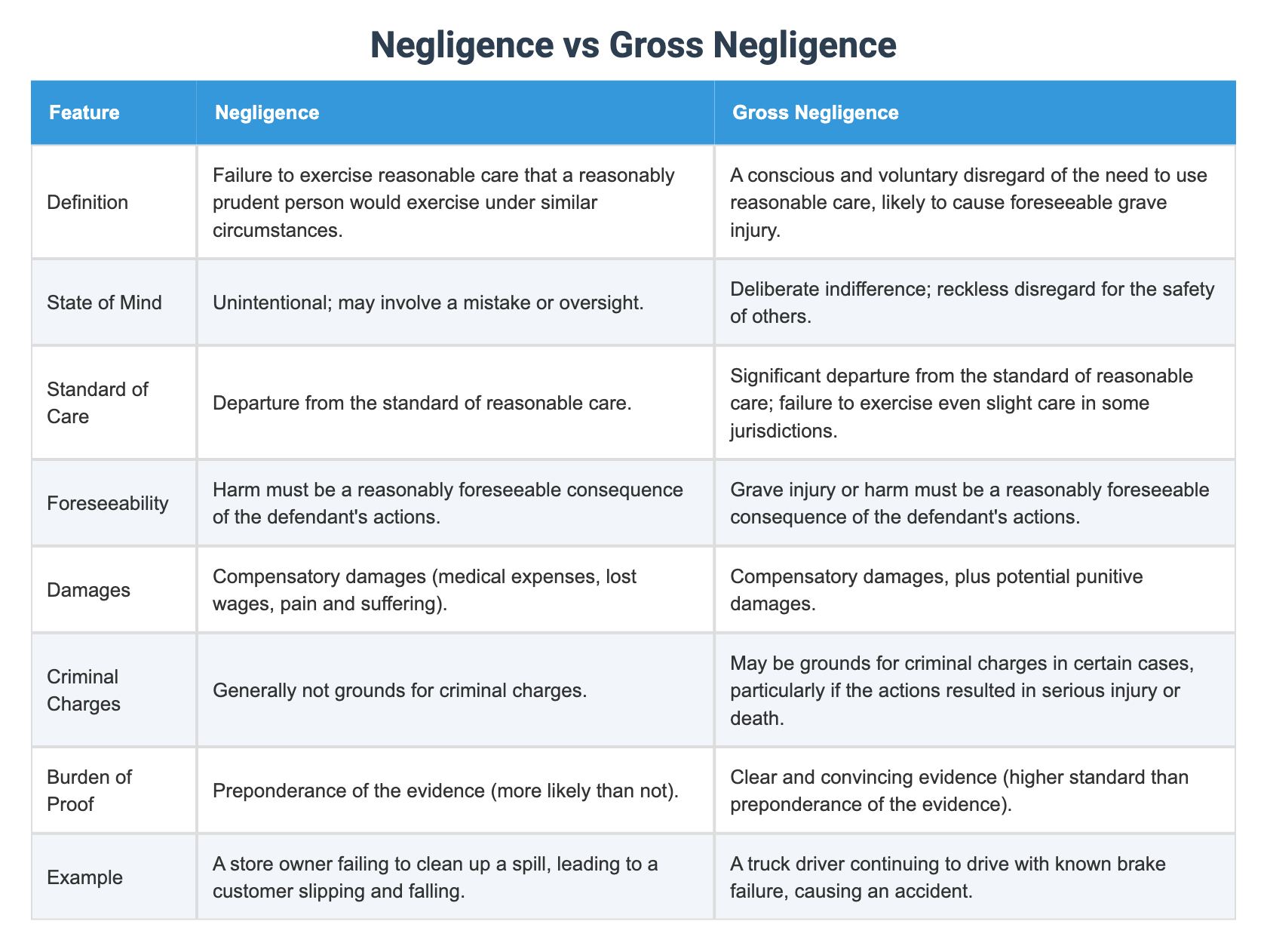 Negligence vs Gross Negligence

| Feature | Negligence | Gross Negligence |
|---|---|---|
| Definition | Failure to exercise reasonable care that a reasonably prudent person would exercise under similar circumstances. | A conscious and voluntary disregard of the need to use reasonable care, likely to cause foreseeable grave injury. |
| State of Mind | Unintentional; may involve a mistake or oversight. | Deliberate indifference; reckless disregard for the safety of others. |
| Standard of Care | Departure from the standard of reasonable care. | Significant departure from the standard of reasonable care; failure to exercise even slight care in some jurisdictions. |
| Foreseeability | Harm must be a reasonably foreseeable consequence of the defendant's actions. | Grave injury or harm must be a reasonably foreseeable consequence of the defendant's actions. |
| Damages | Compensatory damages (medical expenses, lost wages, pain and suffering). | Compensatory damages, plus potential punitive damages. |
| Criminal Charges | Generally not grounds for criminal charges. | May be grounds for criminal charges in certain cases, particularly if the actions resulted in serious injury or death. |
| Burden of Proof | Preponderance of the evidence (more likely than not). | Clear and convincing evidence (higher standard than preponderance of the evidence). |
| Example | A store owner failing to clean up a spill, leading to a customer slipping and falling. | A truck driver continuing to drive with known brake failure, causing an accident. |